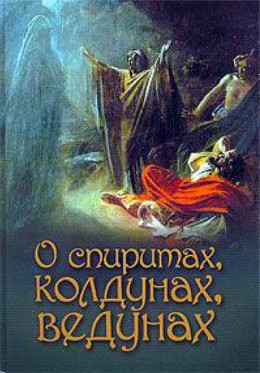 О спиритах, колдунах, ведунах